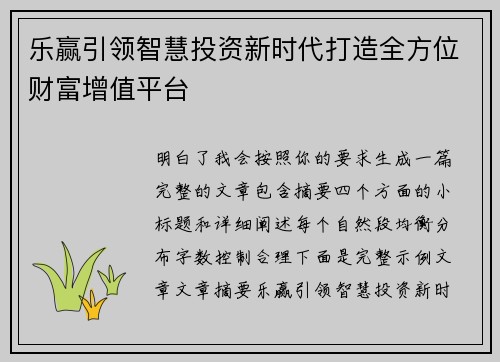 乐赢引领智慧投资新时代打造全方位财富增值平台

明白了我会按照你的要求生成一篇完整的文章包含摘要四个方面的小标题和详细阐述每个自然段均衡分布字数控制合理下面是完整示例文章文章摘要乐赢引领智慧投资新时